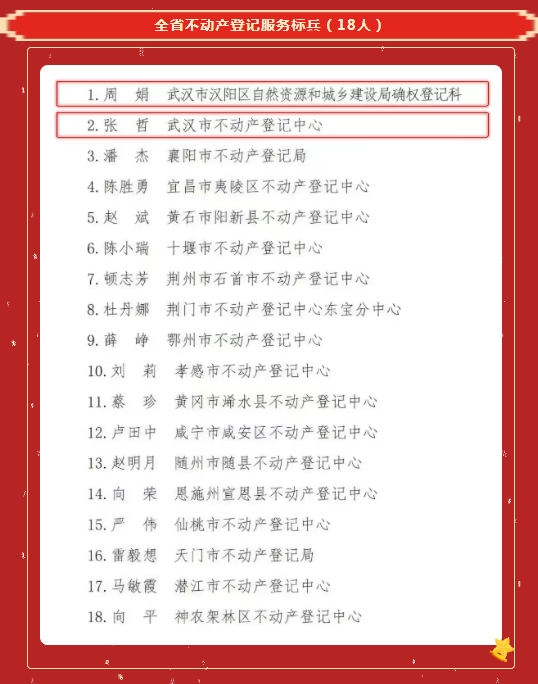 全省不动产登记服务标兵（18人）

1. 周　娟　武汉市汉阳区自然资源和城乡建设局确权登记科
2. 张　哲　武汉市不动产登记中心
3. 潘　杰　襄阳市不动产登记局
4. 陈胜勇　宜昌市夷陵区不动产登记中心
5. 赵　斌　黄石市阳新县不动产登记中心
6. 陈小瑞　十堰市不动产登记中心
7. 顿志芳　荆州市石首市不动产登记中心
8. 杜丹娜　荆门市不动产登记中心东宝分中心
9. 薛　峥　鄂州市不动产登记中心
10. 刘　莉　孝感市不动产登记中心
11. 蔡　珍　黄冈市浠水县不动产登记中心
12. 卢田中　咸宁市咸安区不动产登记中心
13. 赵明月　随州市随县不动产登记中心
14. 向　荣　恩施州宣恩县不动产登记中心
15. 严　伟　仙桃市不动产登记中心
16. 雷毅想　天门市不动产登记局
17. 马敏霞　潜江市不动产登记中心
18. 向　平　神农架林区不动产登记中心